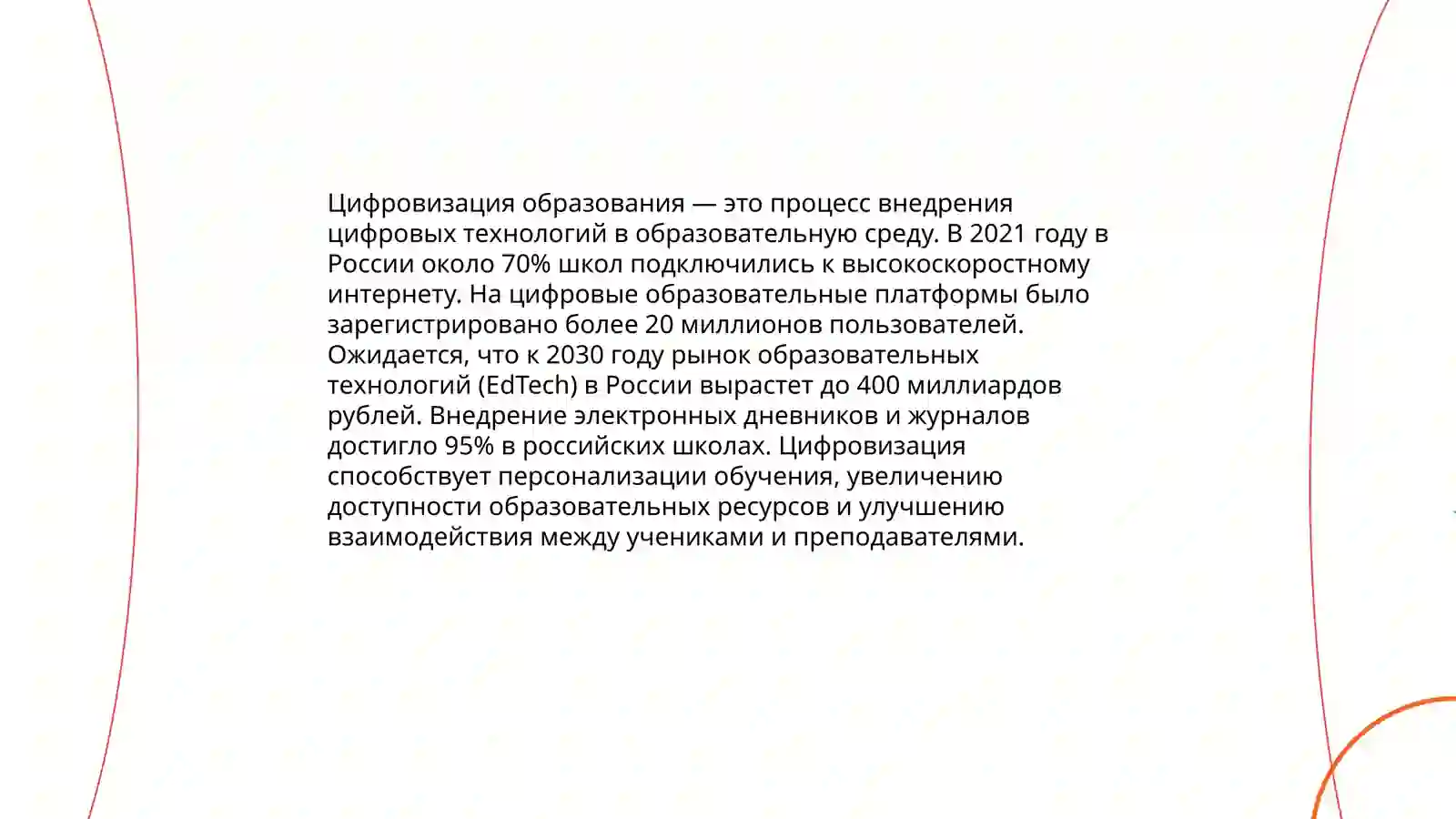 Цифровизация образования — это процесс внедрения цифровых технологий в образовательную среду. В 2021 году в России около 70% школ подключились к высокоскоростному интернету. На цифровые образовательные платформы было зарегистрировано более 20 миллионов пользователей. Ожидается, что к 2030 году рынок образовательных технологий (EdTech) в России вырастет до 400 миллиардов рублей. Внедрение электронных дневников и журналов достигло 95% в российских школах. Цифровизация способствует персонализации обучения, увеличению доступности образовательных ресурсов и улучшению взаимодействия между учениками и преподавателями.